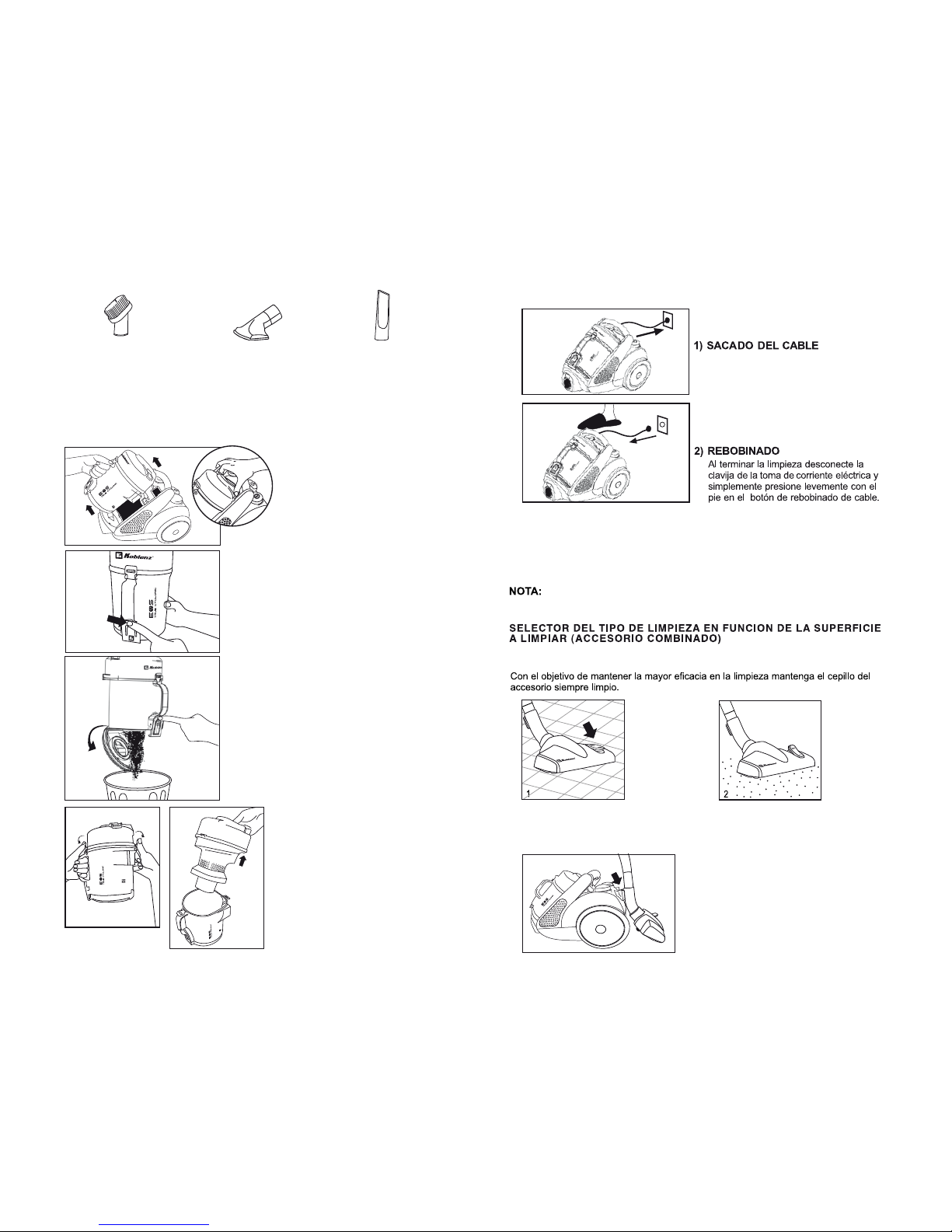 1) SACADO DEL CABLE

2) REBOBINADO
Al terminar la limpieza desconecte la clavija de la toma de corriente eléctrica y simplemente presione levemente con el pie en el botón de rebobinado de cable.

NOTA:

SELECTOR DEL TIPO DE LIMPIEZA EN FUNCION DE LA SUPERFICIE A LIMPIAR (ACCESORIO COMBINADO)

Con el objetivo de mantener la mayor eficacia en la limpieza mantenga el cepillo del accesorio siempre limpio.

1

2